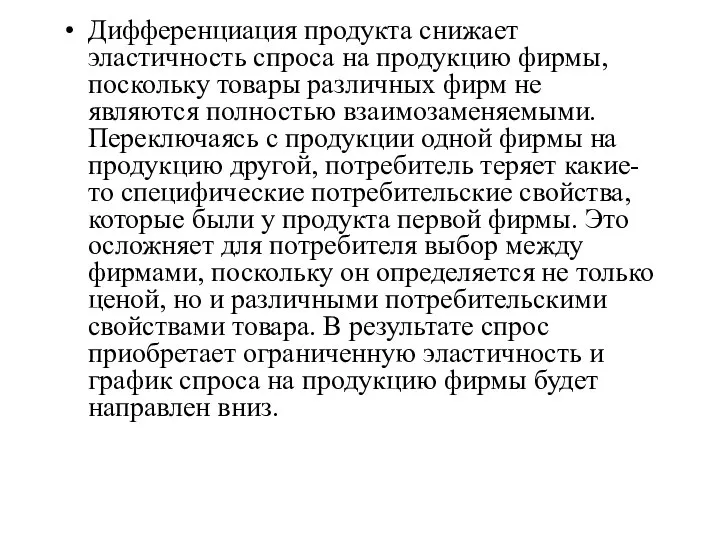 • Дифференциация продукта снижает эластичность спроса на продукцию фирмы, поскольку товары различных фирм не являются полностью взаимозаменяемыми. Переключаясь с продукции одной фирмы на продукцию другой, потребитель теряет какие-то специфические потребительские свойства, которые были у продукта первой фирмы. Это осложняет для потребителя выбор между фирмами, поскольку он определяется не только ценой, но и различными потребительскими свойствами товара. В результате спрос приобретает ограниченную эластичность и график спроса на продукцию фирмы будет направлен вниз.